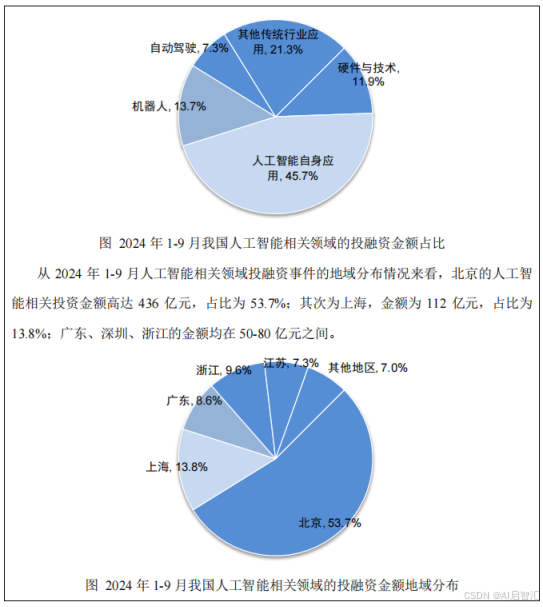 自动驾驶, 7.3%

其他传统行业应用, 21.3%

硬件与技术, 11.9%

机器人, 13.7%

人工智能自身应用, 45.7%

图 2024 年 1-9 月我国人工智能相关领域的投融资金额占比

从 2024 年 1-9 月人工智能相关领域投融资事件的地域分布情况来看，北京的人工智能相关投资金额高达 436 亿元，占比为 53.7%；其次为上海，金额为 112 亿元，占比为 13.8%；广东、深圳、浙江的金额均在 50-80 亿元之间。

浙江, 9.6%

江苏, 7.3%

其他地区, 7.0%

广东, 8.6%

上海, 13.8%

北京, 53.7%

图 2024 年 1-9 月我国人工智能相关领域的投融资金额地域分布

CSDN @AI启智汇